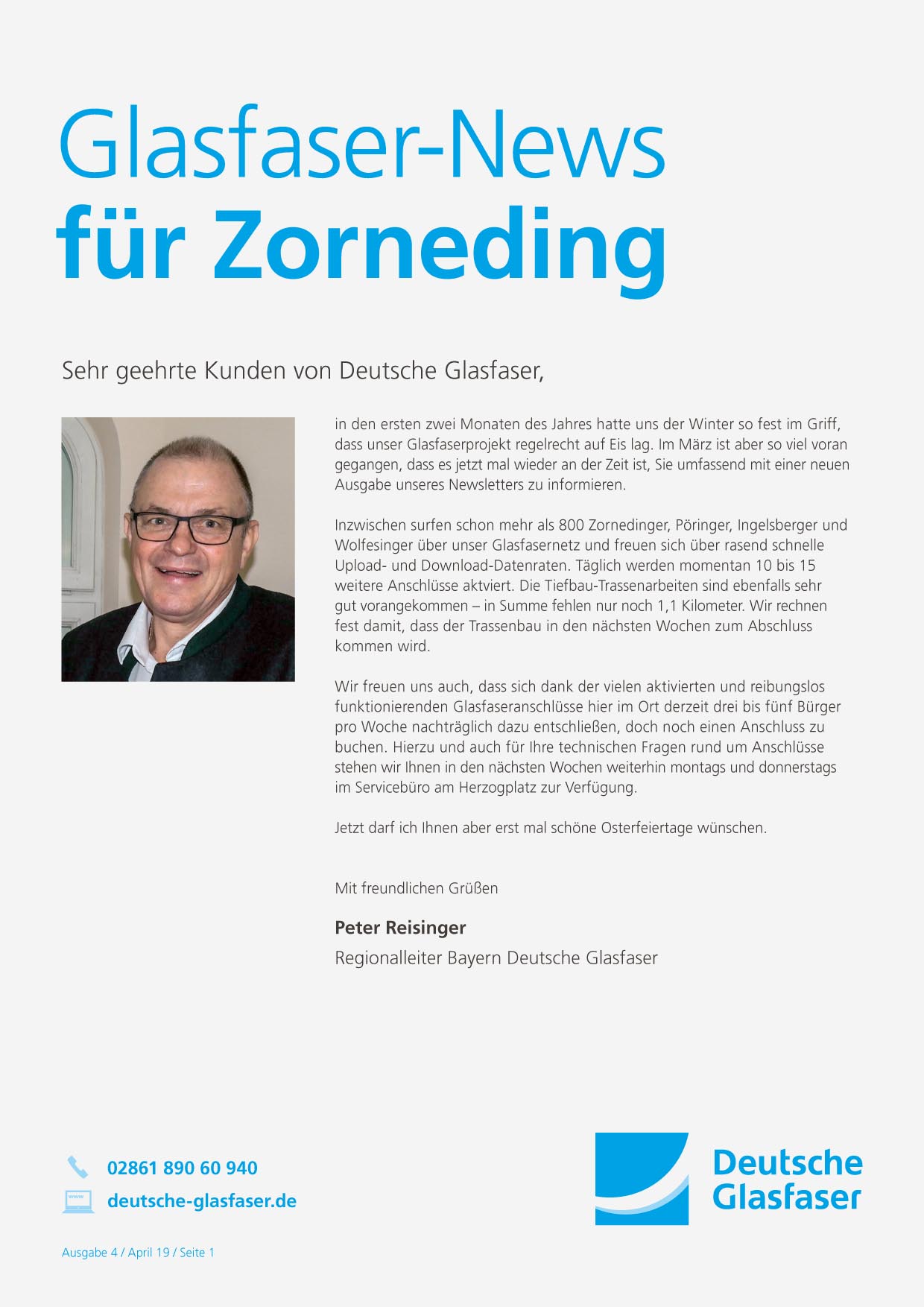 Glasfaser-News
für Zorneding

Sehr geehrte Kunden von Deutsche Glasfaser,

in den ersten zwei Monaten des Jahres hatte uns der Winter so fest im Griff, dass unser Glasfaserprojekt regelrecht auf Eis lag. Im März ist aber so viel voran gegangen, dass es jetzt mal wieder an der Zeit ist, Sie umfassend mit einer neuen Ausgabe unseres Newsletters zu informieren.

Inzwischen surfen schon mehr als 800 Zornedinger, Pöringer, Ingelsberger und Wolfesinger über unser Glasfasernetz und freuen sich über rasend schnelle Upload- und Download-Datenraten. Täglich werden momentan 10 bis 15 weitere Anschlüsse aktviert. Die Tiefbau-Trassenarbeiten sind ebenfalls sehr gut vorangekommen – in Summe fehlen nur noch 1,1 Kilometer. Wir rechnen fest damit, dass der Trassenbau in den nächsten Wochen zum Abschluss kommen wird.

Wir freuen uns auch, dass sich dank der vielen aktivierten und reibungslos funktionierenden Glasfaseranschlüsse hier im Ort derzeit drei bis fünf Bürger pro Woche nachträglich dazu entschließen, doch noch einen Anschluss zu buchen. Hierzu und auch für Ihre technischen Fragen rund um Anschlüsse stehen wir Ihnen in den nächsten Wochen weiterhin montags und donnerstags im Servicebüro am Herzogplatz zur Verfügung.

Jetzt darf ich Ihnen aber erst mal schöne Osterfeiertage wünschen.

Mit freundlichen Grüßen

Peter Reisinger
Regionalleiter Bayern Deutsche Glasfaser

02861 890 60 940
deutsche-glasfaser.de

Deutsche Glasfaser

Ausgabe 4 / April 19 / Seite 1